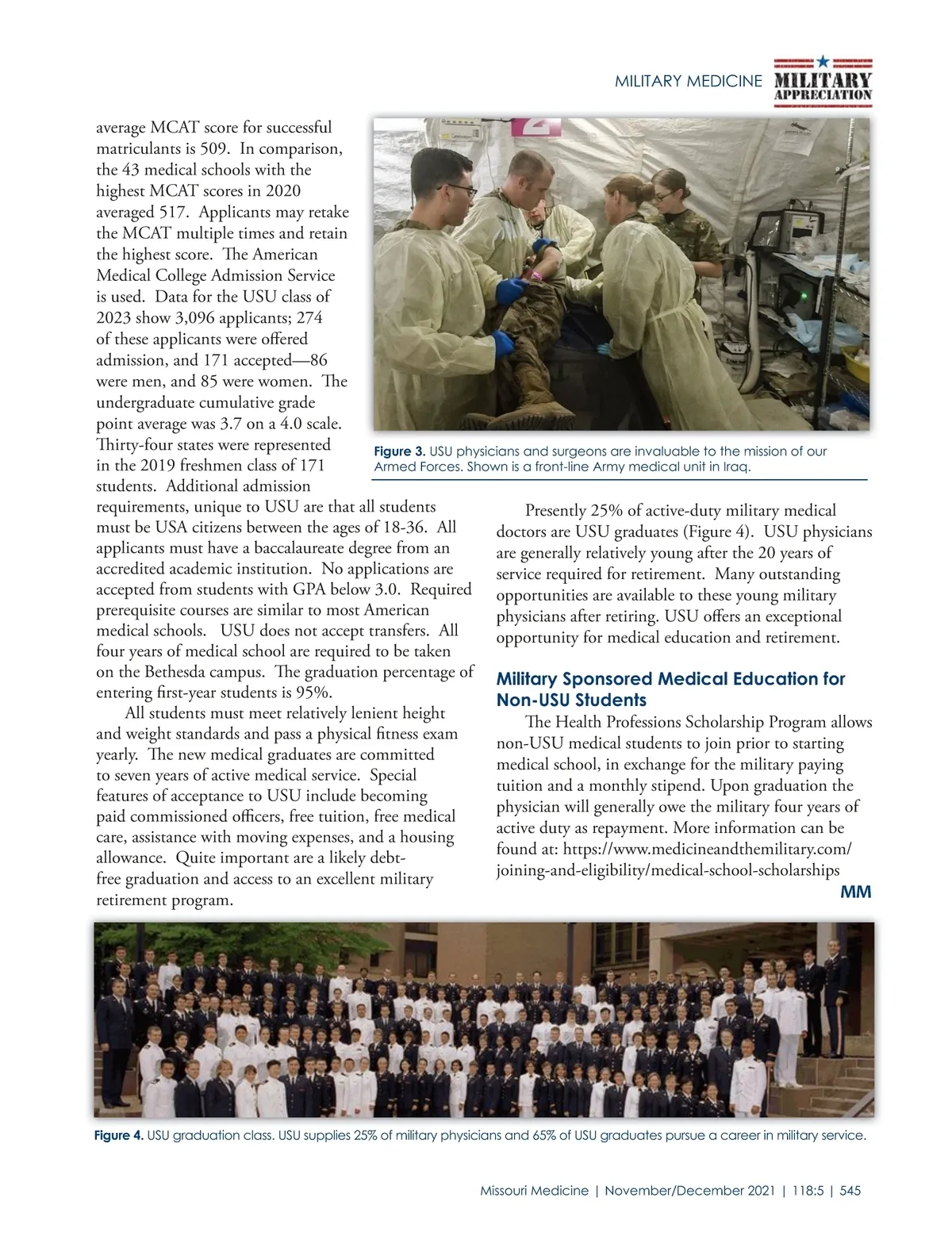 MILITARY MEDICINE MILITARY APPRECIATION

average MCAT score for successful matriculants is 509. In comparison, the 43 medical schools with the highest MCAT scores in 2020 averaged 517. Applicants may retake the MCAT multiple times and retain the highest score. The American Medical College Admission Service is used. Data for the USU class of 2023 show 3,096 applicants; 274 of these applicants were offered admission, and 171 accepted—86 were men, and 85 were women. The undergraduate cumulative grade point average was 3.7 on a 4.0 scale. Thirty-four states were represented in the 2019 freshmen class of 171 students. Additional admission requirements, unique to USU are that all students must be USA citizens between the ages of 18-36. All applicants must have a baccalaureate degree from an accredited academic institution. No applications are accepted from students with GPA below 3.0. Required prerequisite courses are similar to most American medical schools. USU does not accept transfers. All four years of medical school are required to be taken on the Bethesda campus. The graduation percentage of entering first-year students is 95%.

All students must meet relatively lenient height and weight standards and pass a physical fitness exam yearly. The new medical graduates are committed to seven years of active medical service. Special features of acceptance to USU include becoming paid commissioned officers, free tuition, free medical care, assistance with moving expenses, and a housing allowance. Quite important are a likely debt-free graduation and access to an excellent military retirement program.

Figure 3. USU physicians and surgeons are invaluable to the mission of our Armed Forces. Shown is a front-line Army medical unit in Iraq.

Presently 25% of active-duty military medical doctors are USU graduates (Figure 4). USU physicians are generally relatively young after the 20 years of service required for retirement. Many outstanding opportunities are available to these young military physicians after retiring. USU offers an exceptional opportunity for medical education and retirement.

Military Sponsored Medical Education for Non-USU Students

The Health Professions Scholarship Program allows non-USU medical students to join prior to starting medical school, in exchange for the military paying tuition and a monthly stipend. Upon graduation the physician will generally owe the military four years of active duty as repayment. More information can be found at: https://www.medicineandthemilitary.com/joining-and-eligibility/medical-school-scholarships

MM

Figure 4. USU graduation class. USU supplies 25% of military physicians and 65% of USU graduates pursue a career in military service.

Missouri Medicine | November/December 2021 | 118:5 | 545